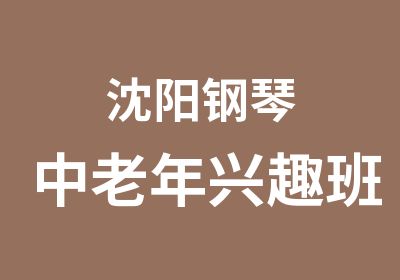 沈阳钢琴
中老年兴趣班